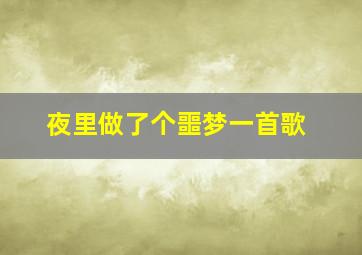 夜里做了个噩梦一首歌